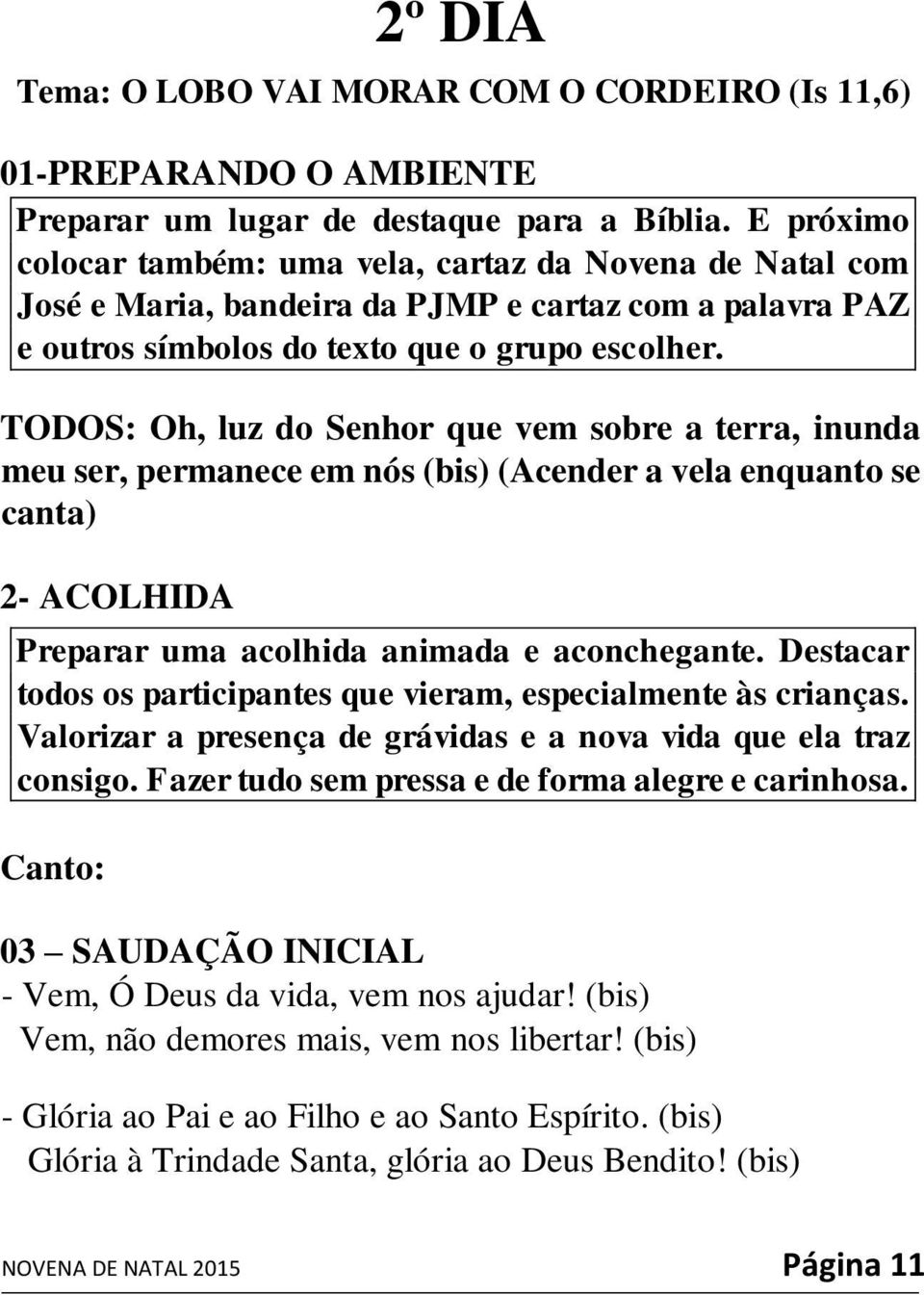 2º DIA

Tema: O LOBO VAI MORAR COM O CORDEIRO (Is 11,6)

01-PREPARANDO O AMBIENTE

Preparar um lugar de destaque para a Bíblia. E próximo colocar também: uma vela, cartaz da Novena de Natal com José e Maria, bandeira da PJMP e cartaz com a palavra PAZ e outros símbolos do texto que o grupo escolher.

TODOS: Oh, luz do Senhor que vem sobre a terra, inunda meu ser, permanece em nós (bis) (Acender a vela enquanto se canta)

2- ACOLHIDA

Preparar uma acolhida animada e aconchegante. Destacar todos os participantes que vieram, especialmente às crianças. Valorizar a presença de grávidas e a nova vida que ela traz consigo. Fazer tudo sem pressa e de forma alegre e carinhosa.

Canto:

03 – SAUDAÇÃO INICIAL

- Vem, Ó Deus da vida, vem nos ajudar! (bis)
Vem, não demores mais, vem nos libertar! (bis)

- Glória ao Pai e ao Filho e ao Santo Espírito. (bis)
Glória à Trindade Santa, glória ao Deus Bendito! (bis)

NOVENA DE NATAL 2015 Página 11